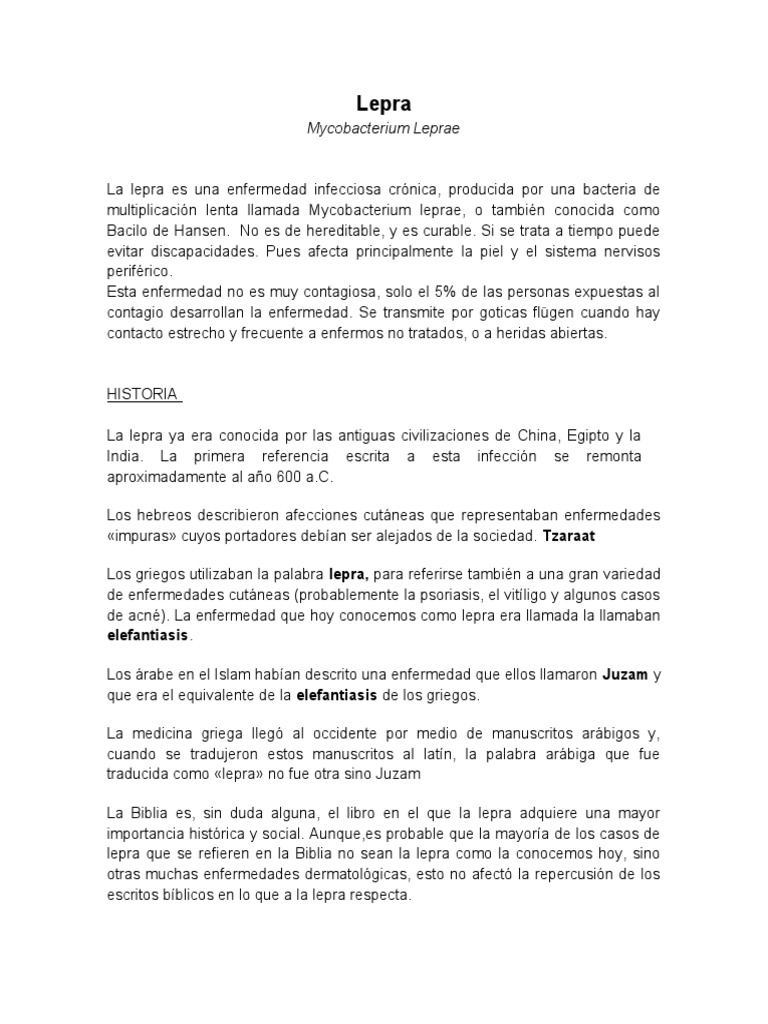 Lepra
Mycobacterium Leprae

La lepra es una enfermedad infecciosa crónica, producida por una bacteria de multiplicación lenta llamada Mycobacterium leprae, o también conocida como Bacilo de Hansen. No es de hereditable, y es curable. Si se trata a tiempo puede evitar discapacidades. Pues afecta principalmente la piel y el sistema nervisos periférico.
Esta enfermedad no es muy contagiosa, solo el 5% de las personas expuestas al contagio desarrollan la enfermedad. Se transmite por goticas flügen cuando hay contacto estrecho y frecuente a enfermos no tratados, o a heridas abiertas.

HISTORIA

La lepra ya era conocida por las antiguas civilizaciones de China, Egipto y la India. La primera referencia escrita a esta infección se remonta aproximadamente al año 600 a.C.

Los hebreos describieron afecciones cutáneas que representaban enfermedades «impuras» cuyos portadores debían ser alejados de la sociedad. Tzaraat

Los griegos utilizaban la palabra lepra, para referirse también a una gran variedad de enfermedades cutáneas (probablemente la psoriasis, el vitíligo y algunos casos de acné). La enfermedad que hoy conocemos como lepra era llamada la llamaban elefantiasis.

Los árabe en el Islam habían descrito una enfermedad que ellos llamaron Juzam y que era el equivalente de la elefantiasis de los griegos.

La medicina griega llegó al occidente por medio de manuscritos arábigos y, cuando se tradujeron estos manuscritos al latín, la palabra arábiga que fue traducida como «lepra» no fue otra sino Juzam

La Biblia es, sin duda alguna, el libro en el que la lepra adquiere una mayor importancia histórica y social. Aunque,es probable que la mayoría de los casos de lepra que se refieren en la Biblia no sean la lepra como la conocemos hoy, sino otras muchas enfermedades dermatológicas, esto no afectó la repercusión de los escritos bíblicos en lo que a la lepra respecta.